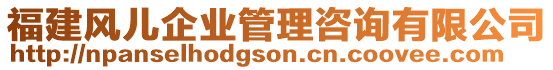 福建风儿企业管理咨询有限公司
http://npanselhodgson.cn.coovee.com